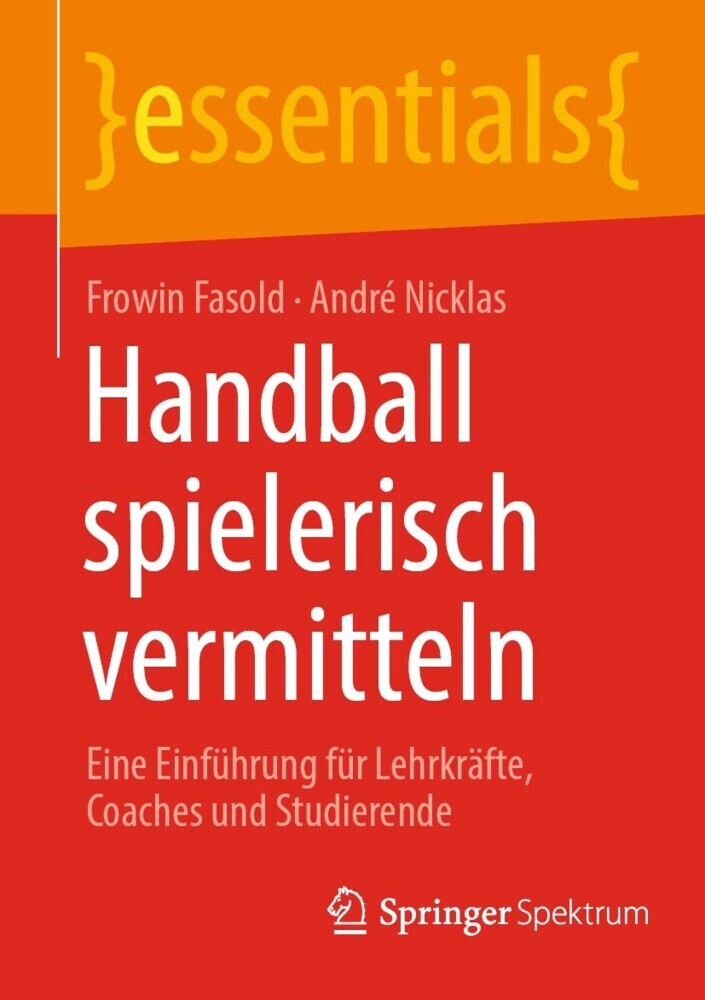 }essentials{

Frowin Fasold · André Nicklas

Handball spielerisch vermitteln

Eine Einführung für Lehrkräfte, Coaches und Studierende

Springer Spektrum